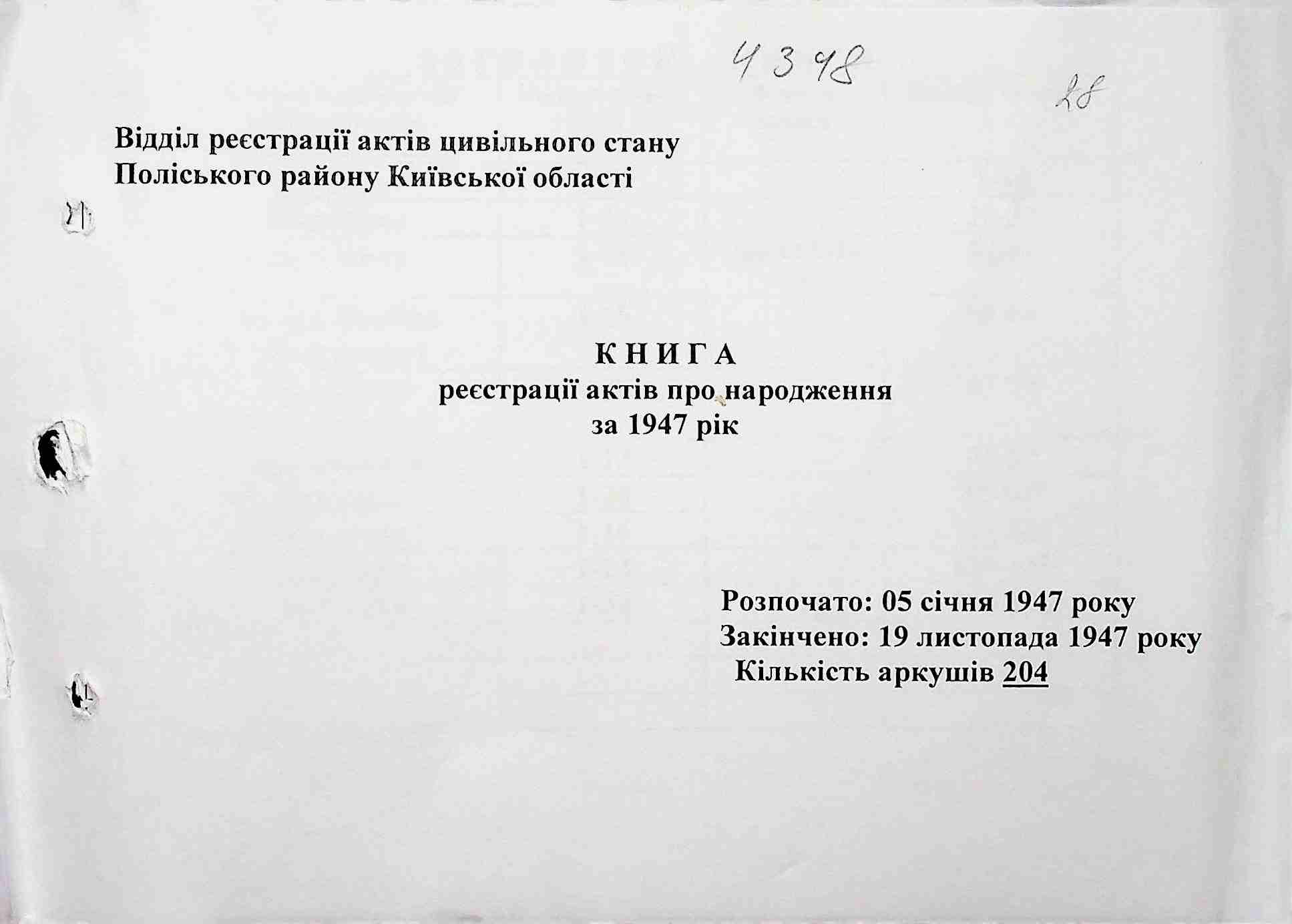 4348

28

Відділ реєстрації актів цивільного стану
Поліського району Київської області

К Н И Г А
реєстрації актів про народження
за 1947 рік

Розпочато: 05 січня 1947 року
Закінчено: 19 листопада 1947 року
Кількість аркушів 204